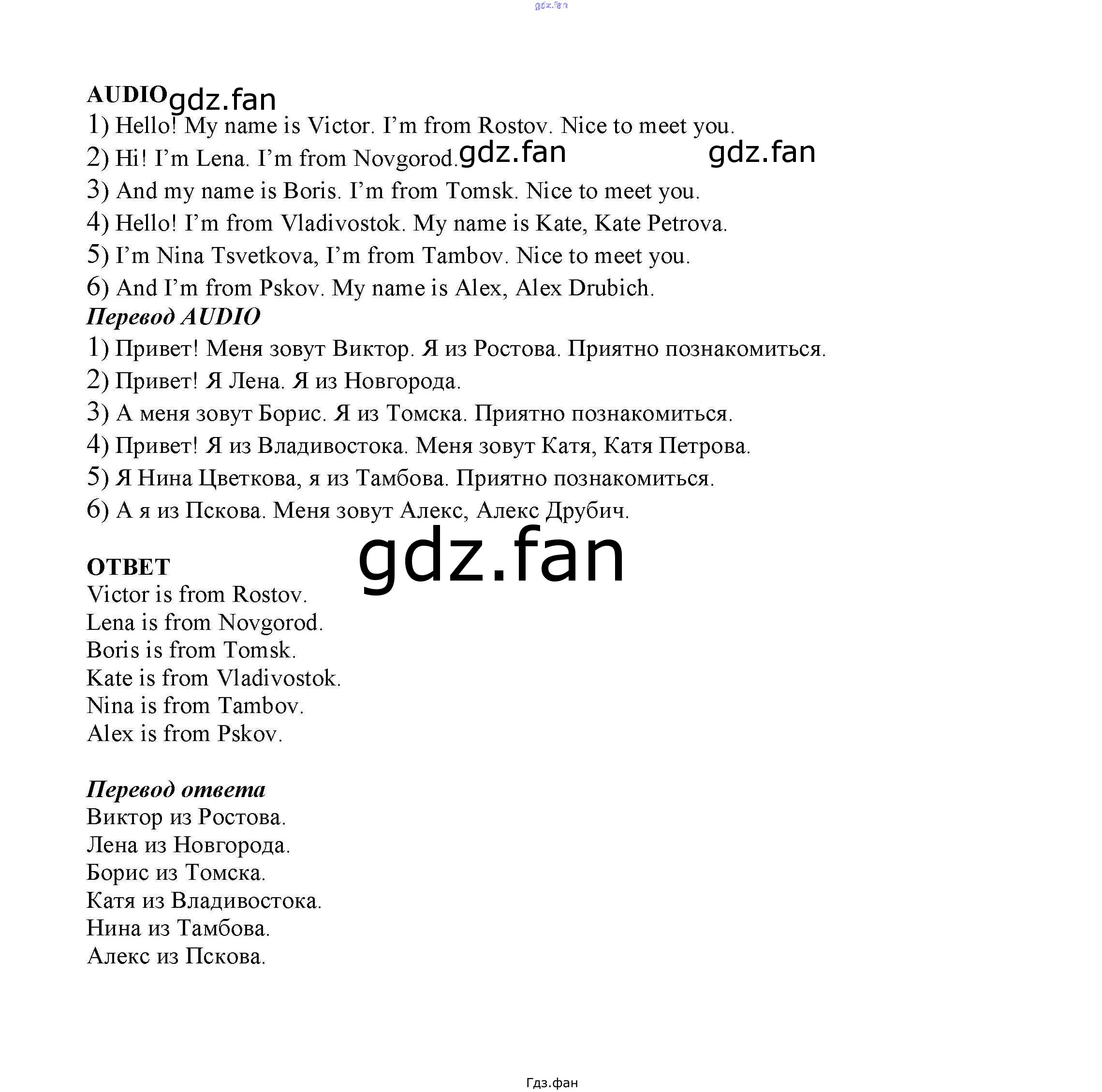 gdz.fan

AUDIO gdz.fan
1) Hello! My name is Victor. I'm from Rostov. Nice to meet you.
2) Hi! I'm Lena. I'm from Novgorod. gdz.fan gdz.fan
3) And my name is Boris. I'm from Tomsk. Nice to meet you.
4) Hello! I'm from Vladivostok. My name is Kate, Kate Petrova.
5) I'm Nina Tsvetkova, I'm from Tambov. Nice to meet you.
6) And I'm from Pskov. My name is Alex, Alex Drubich.
Перевод AUDIO
1) Привет! Меня зовут Виктор. Я из Ростова. Приятно познакомиться.
2) Привет! Я Лена. Я из Новгорода.
3) А меня зовут Борис. Я из Томска. Приятно познакомиться.
4) Привет! Я из Владивостока. Меня зовут Катя, Катя Петрова.
5) Я Нина Цветкова, я из Тамбова. Приятно познакомиться.
6) А я из Пскова. Меня зовут Алекс, Алекс Друбич.

gdz.fan

ОТВЕТ
Victor is from Rostov.
Lena is from Novgorod.
Boris is from Tomsk.
Kate is from Vladivostok.
Nina is from Tambov.
Alex is from Pskov.

Перевод ответа
Виктор из Ростова.
Лена из Новгорода.
Борис из Томска.
Катя из Владивостока.
Нина из Тамбова.
Алекс из Пскова.

Гдз.фан